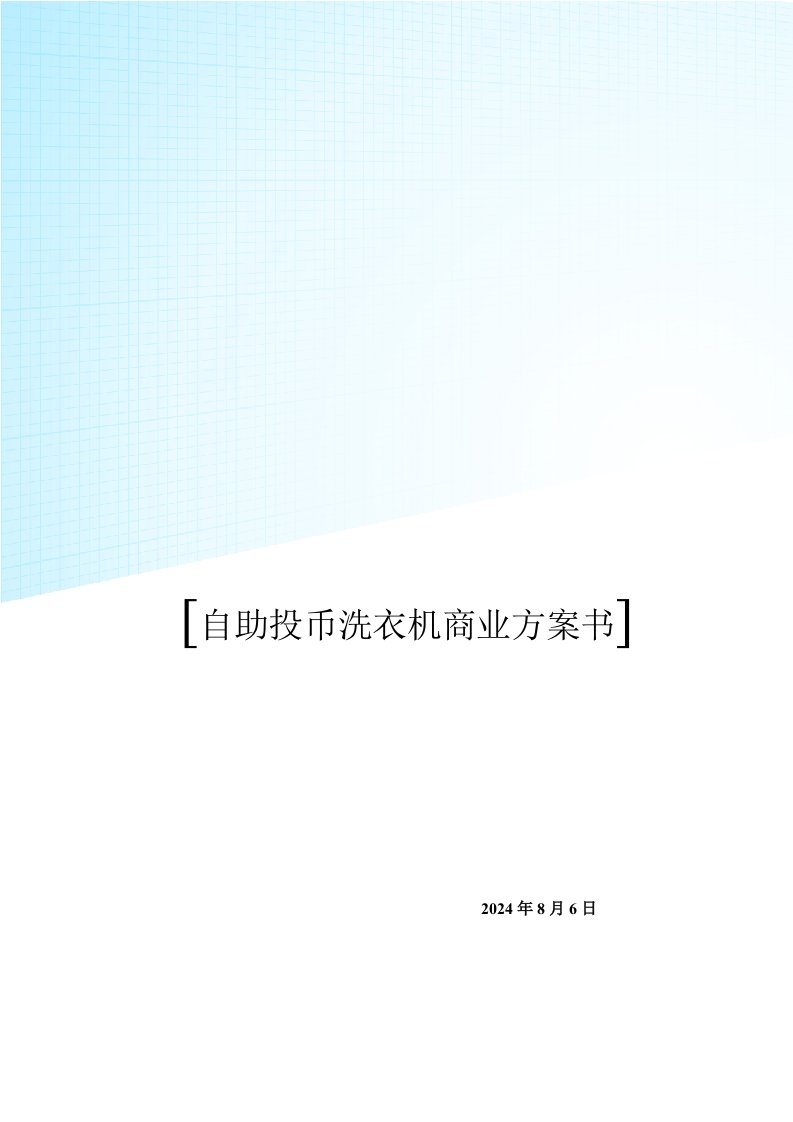 [自助投币洗衣机商业方案书]

2024 年 8 月 6 日